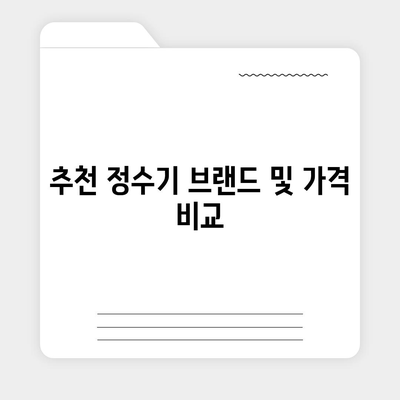 추천 정수기 브랜드 및 가격 비교